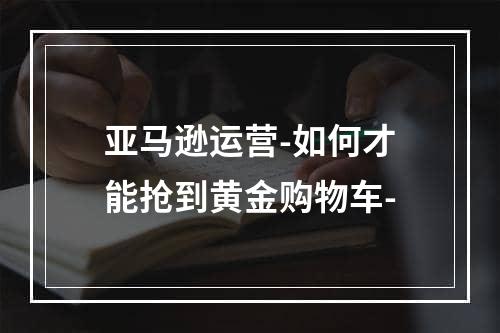 亚马逊运营-如何才能抢到黄金购物车-